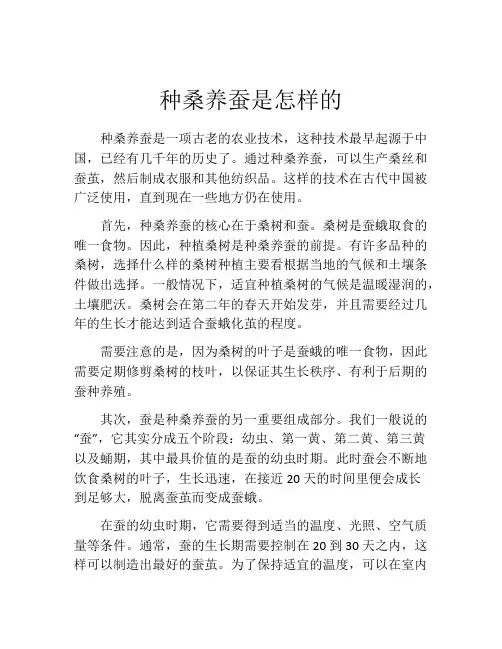 种桑养蚕是怎样的

种桑养蚕是一项古老的农业技术，这种技术最早起源于中国，已经有几千年的历史了。通过种桑养蚕，可以生产桑丝和蚕茧，然后制成衣服和其他纺织品。这样的技术在古代中国被广泛使用，直到现在一些地方仍在使用。

首先，种桑养蚕的核心在于桑树和蚕。桑树是蚕蛾取食的唯一食物。因此，种植桑树是种桑养蚕的前提。有许多品种的桑树，选择什么样的桑树种植主要看根据当地的气候和土壤条件做出选择。一般情况下，适宜种植桑树的气候是温暖湿润的，土壤肥沃。桑树会在第二年的春天开始发芽，并且需要经过几年的生长才能达到适合蚕蛾化茧的程度。

需要注意的是，因为桑树的叶子是蚕蛾的唯一食物，因此需要定期修剪桑树的枝叶，以保证其生长秩序、有利于后期的蚕种养殖。

其次，蚕是种桑养蚕的另一重要组成部分。我们一般说的“蚕”，它其实分成五个阶段：幼虫、第一黄、第二黄、第三黄以及蛹期，其中最具价值的是蚕的幼虫时期。此时蚕会不断地饮食桑树的叶子，生长迅速，在接近 20 天的时间里便会成长到足够大，脱离蚕茧而变成蚕蛾。

在蚕的幼虫时期，它需要得到适当的温度、光照、空气质量等条件。通常，蚕的生长期需要控制在 20 到 30 天之内，这样可以制造出最好的蚕茧。为了保持适宜的温度，可以在室内